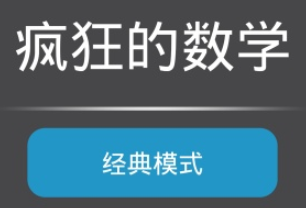 疯狂的数学

经典模式